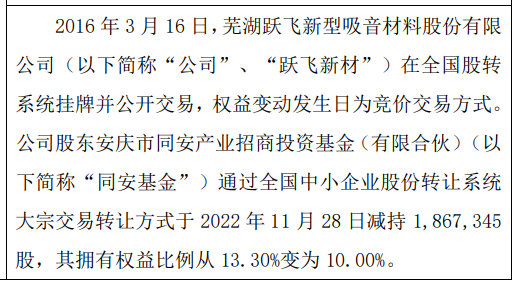 2016 年 3 月 16 日，芜湖跃飞新型吸音材料股份有限公司（以下简称“公司”、“跃飞新材”）在全国股转系统挂牌并公开交易，权益变动发生日为竞价交易方式。公司股东安庆市同安产业招商投资基金（有限合伙）（以下简称“同安基金”）通过全国中小企业股份转让系统大宗交易转让方式于 2022 年 11 月 28 日减持 1,867,345 股，其拥有权益比例从 13.30%变为 10.00%。